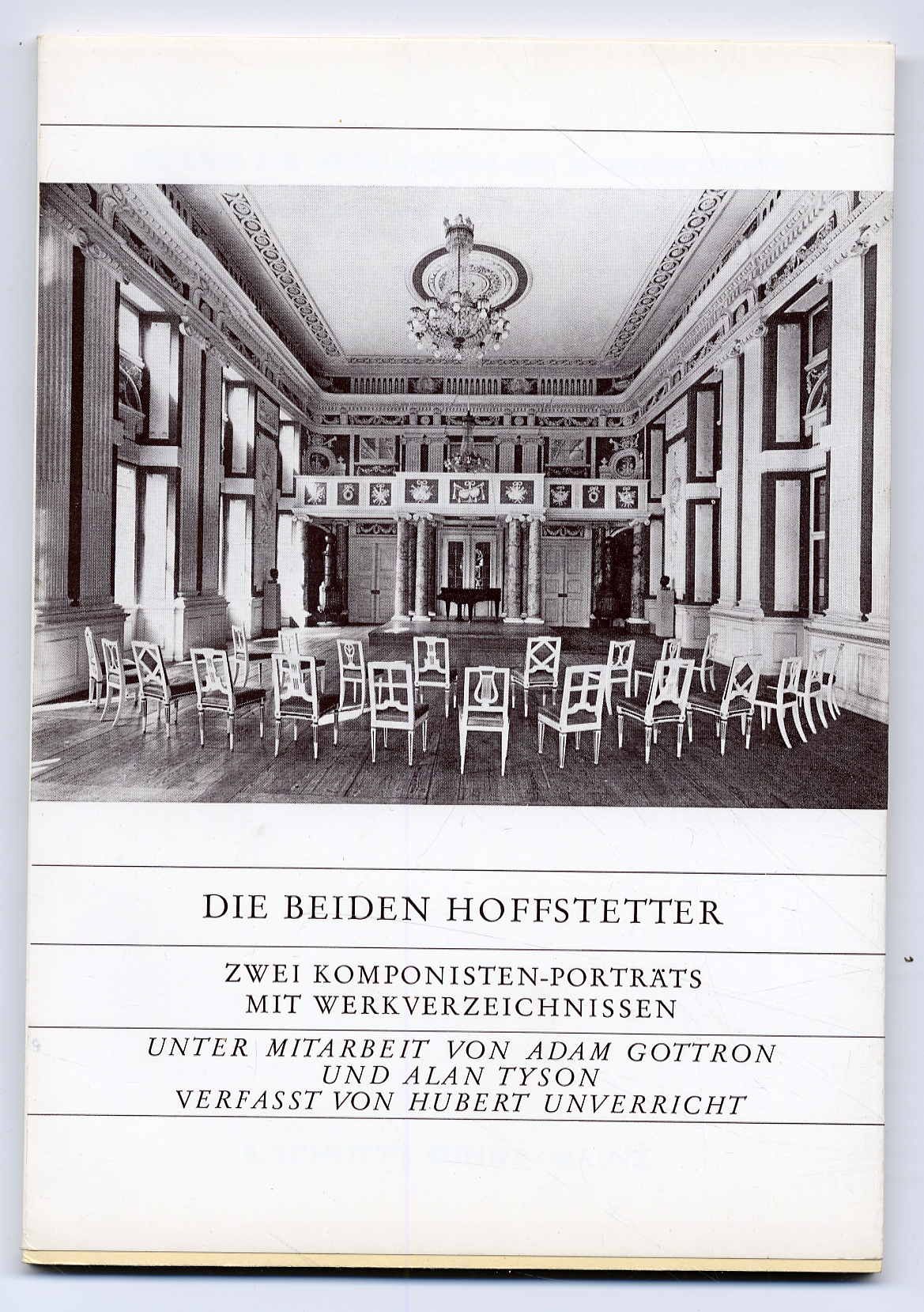 DIE BEIDEN HOFFSTETTER

ZWEI KOMPONISTEN-PORTRÄTS
MIT WERKVERZEICHNISSEN

UNTER MITARBEIT VON ADAM GOTTRON
UND ALAN TYSON
VERFASST VON HUBERT UNVERRICHT